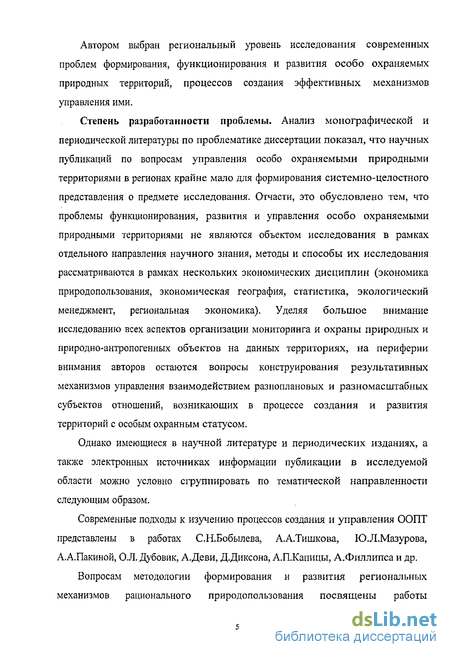 Автором выбран региональный уровень исследования современных проблем формирования, функционирования и развития особо охраняемых природных территорий, процессов создания эффективных механизмов управления ими.

Степень разработанности проблемы. Анализ монографической и периодической литературы по проблематике диссертации показал, что научных публикаций по вопросам управления особо охраняемыми природными территориями в регионах крайне мало для формирования системно-целостного представления о предмете исследования. Отчасти, это обусловлено тем, что проблемы функционирования, развития и управления особо охраняемыми природными территориями не являются объектом исследования в рамках отдельного направления научного знания, методы и способы их исследования рассматриваются в рамках нескольких экономических дисциплин (экономика природопользования, экономическая география, статистика, экологический менеджмент, региональная экономика). Уделяя большое внимание исследованию всех аспектов организации мониторинга и охраны природных и природно-антропогенных объектов на данных территориях, на периферии внимания авторов остаются вопросы конструирования результативных механизмов управления взаимодействием разноплановых и разномасштабных субъектов отношений, возникающих в процессе создания и развития территорий с особым охранным статусом.

Однако имеющиеся в научной литературе и периодических изданиях, а также электронных источниках информации публикации в исследуемой области можно условно сгруппировать по тематической направленности следующим образом.

Современные подходы к изучению процессов создания и управления ООПТ представлены в работах С.Н.Бобылева, А.А.Тишкова, Ю.Л.Мазурова, А.А.Пакиной, О.Л. Дубовик, А.Деви, Д.Диксона, А.П.Капицы, А.Филлипса и др.

Вопросам методологии формирования и развития региональных механизмов рационального природопользования посвящены работы

5

dsLib.net
библиотека диссертаций